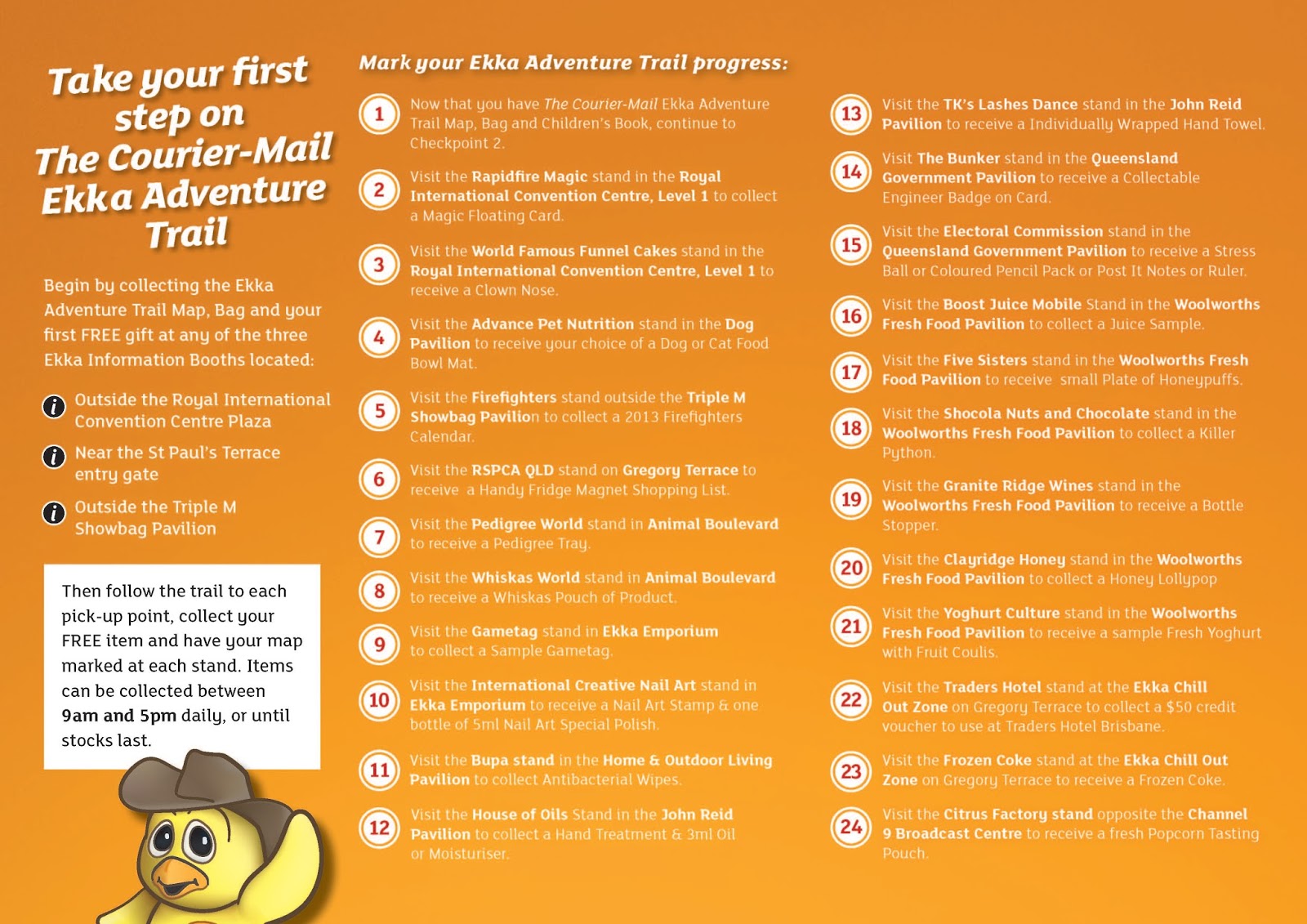 Take your first step on The Courier-Mail Ekka Adventure Trail

Begin by collecting the Ekka Adventure Trail Map, Bag and your first FREE gift at any of the three Ekka Information Booths located:

i Outside the Royal International Convention Centre Plaza

i Near the St Paul's Terrace entry gate

i Outside the Triple M Showbag Pavilion

Then follow the trail to each pick-up point, collect your FREE item and have your map marked at each stand. Items can be collected between 9am and 5pm daily, or until stocks last.

Mark your Ekka Adventure Trail progress:

1 Now that you have The Courier-Mail Ekka Adventure Trail Map, Bag and Children's Book, continue to Checkpoint 2.

2 Visit the Rapidfire Magic stand in the Royal International Convention Centre, Level 1 to collect a Magic Floating Card.

3 Visit the World Famous Funnel Cakes stand in the Royal International Convention Centre, Level 1 to receive a Clown Nose.

4 Visit the Advance Pet Nutrition stand in the Dog Pavilion to receive your choice of a Dog or Cat Food Bowl Mat.

5 Visit the Firefighters stand outside the Triple M Showbag Pavilion to collect a 2013 Firefighters Calendar.

6 Visit the RSPCA QLD stand on Gregory Terrace to receive a Handy Fridge Magnet Shopping List.

7 Visit the Pedigree World stand in Animal Boulevard to receive a Pedigree Tray.

8 Visit the Whiskas World stand in Animal Boulevard to receive a Whiskas Pouch of Product.

9 Visit the Gametag stand in Ekka Emporium to collect a Sample Gametag.

10 Visit the International Creative Nail Art stand in Ekka Emporium to receive a Nail Art Stamp & one bottle of 5ml Nail Art Special Polish.

11 Visit the Bupa stand in the Home & Outdoor Living Pavilion to collect Antibacterial Wipes.

12 Visit the House of Oils Stand in the John Reid Pavilion to collect a Hand Treatment & 3ml Oil or Moisturiser.

13 Visit the TK's Lashes Dance stand in the John Reid Pavilion to receive a Individually Wrapped Hand Towel.

14 Visit The Bunker stand in the Queensland Government Pavilion to receive a Collectable Engineer Badge on Card.

15 Visit the Electoral Commission stand in the Queensland Government Pavilion to receive a Stress Ball or Coloured Pencil Pack or Post It Notes or Ruler.

16 Visit the Boost Juice Mobile Stand in the Woolworths Fresh Food Pavilion to collect a Juice Sample.

17 Visit the Five Sisters stand in the Woolworths Fresh Food Pavilion to receive small Plate of Honeypuffs.

18 Visit the Shocola Nuts and Chocolate stand in the Woolworths Fresh Food Pavilion to collect a Killer Python.

19 Visit the Granite Ridge Wines stand in the Woolworths Fresh Food Pavilion to receive a Bottle Stopper.

20 Visit the Clayridge Honey stand in the Woolworths Fresh Food Pavilion to collect a Honey Lollypop

21 Visit the Yoghurt Culture stand in the Woolworths Fresh Food Pavilion to receive a sample Fresh Yoghurt with Fruit Coulis.

22 Visit the Traders Hotel stand at the Ekka Chill Out Zone on Gregory Terrace to collect a $50 credit voucher to use at Traders Hotel Brisbane.

23 Visit the Frozen Coke stand at the Ekka Chill Out Zone on Gregory Terrace to receive a Frozen Coke.

24 Visit the Citrus Factory stand opposite the Channel 9 Broadcast Centre to receive a fresh Popcorn Tasting Pouch.